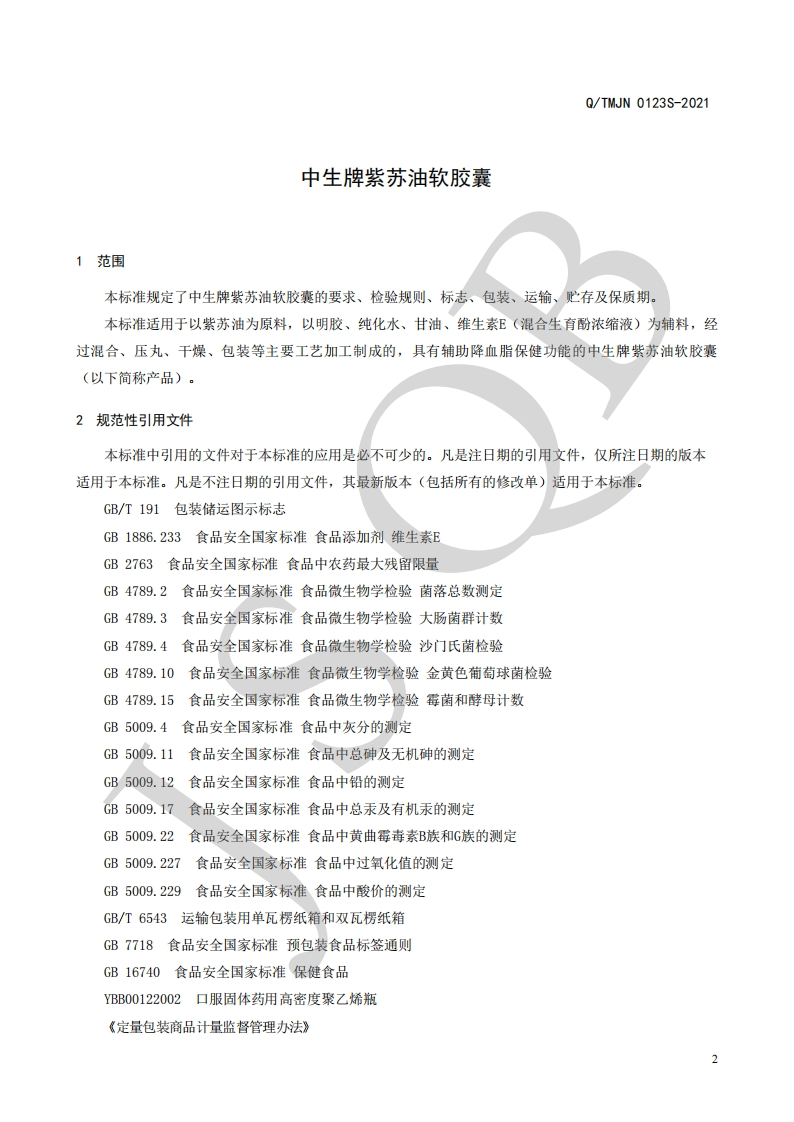 Q/TMJN 0123S-2021

中生牌紫苏油软胶囊

1 范围

本标准规定了中生牌紫苏油软胶囊的要求、检验规则、标志、包装、运输、贮存及保质期。

本标准适用于以紫苏油为原料，以明胶、纯化水、甘油、维生素E（混合生育酚浓缩液）为辅料，经过混合、压丸、干燥、包装等主要工艺加工制成的，具有辅助降血脂保健功能的中生牌紫苏油软胶囊（以下简称产品）。

2 规范性引用文件

本标准中引用的文件对于本标准的应用是必不可少的。凡是注日期的引用文件，仅所注日期的版本适用于本标准。凡是不注日期的引用文件，其最新版本（包括所有的修改单）适用于本标准。

GB/T 191 包装储运图示标志

GB 1886.233 食品安全国家标准 食品添加剂 维生素E

GB 2763 食品安全国家标准 食品中农药最大残留限量

GB 4789.2 食品安全国家标准 食品微生物学检验 菌落总数测定

GB 4789.3 食品安全国家标准 食品微生物学检验 大肠菌群计数

GB 4789.4 食品安全国家标准 食品微生物学检验 沙门氏菌检验

GB 4789.10 食品安全国家标准 食品微生物学检验 金黄色葡萄球菌检验

GB 4789.15 食品安全国家标准 食品微生物学检验 霉菌和酵母计数

GB 5009.4 食品安全国家标准 食品中灰分的测定

GB 5009.11 食品安全国家标准 食品中总砷及无机砷的测定

GB 5009.12 食品安全国家标准 食品中铅的测定

GB 5009.17 食品安全国家标准 食品中总汞及有机汞的测定

GB 5009.22 食品安全国家标准 食品中黄曲霉毒素B族和G族的测定

GB 5009.227 食品安全国家标准 食品中过氧化值的测定

GB 5009.229 食品安全国家标准 食品中酸价的测定

GB/T 6543 运输包装用单瓦楞纸箱和双瓦楞纸箱

GB 7718 食品安全国家标准 预包装食品标签通则

GB 16740 食品安全国家标准 保健食品

YBB00122002 口服固体药用高密度聚乙烯瓶

《定量包装商品计量监督管理办法》

2